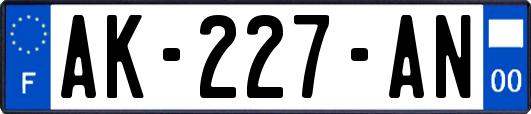 F
AK-227-AN
00